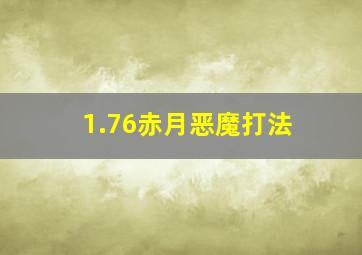 1.76赤月恶魔打法